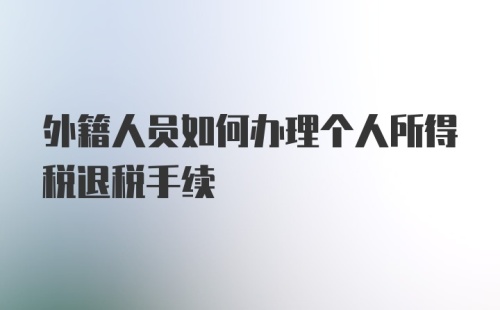 外籍人员如何办理个人所得税退税手续